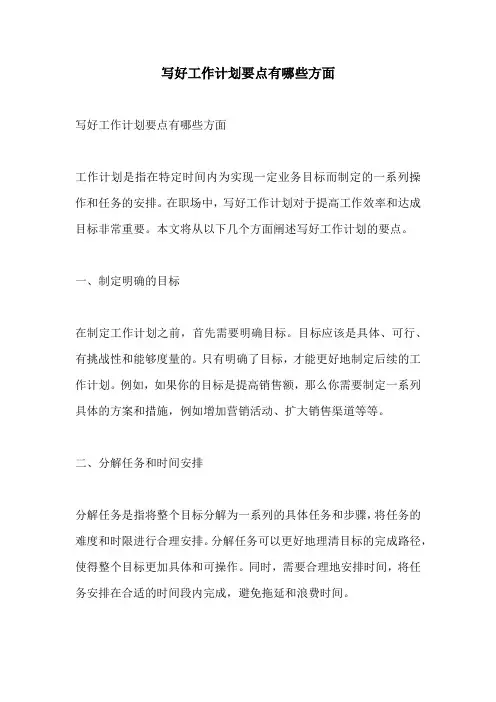 写好工作计划要点有哪些方面

写好工作计划要点有哪些方面

工作计划是指在特定时间内为实现一定业务目标而制定的一系列操作和任务的安排。在职场中，写好工作计划对于提高工作效率和达成目标非常重要。本文将从以下几个方面阐述写好工作计划的要点。

一、制定明确的目标

在制定工作计划之前，首先需要明确目标。目标应该是具体、可行、有挑战性和能够度量的。只有明确了目标，才能更好地制定后续的工作计划。例如，如果你的目标是提高销售额，那么你需要制定一系列具体的方案和措施，例如增加营销活动、扩大销售渠道等等。

二、分解任务和时间安排

分解任务是指将整个目标分解为一系列的具体任务和步骤，将任务的难度和时限进行合理安排。分解任务可以更好地理清目标的完成路径，使得整个目标更加具体和可操作。同时，需要合理地安排时间，将任务安排在合适的时间段内完成，避免拖延和浪费时间。